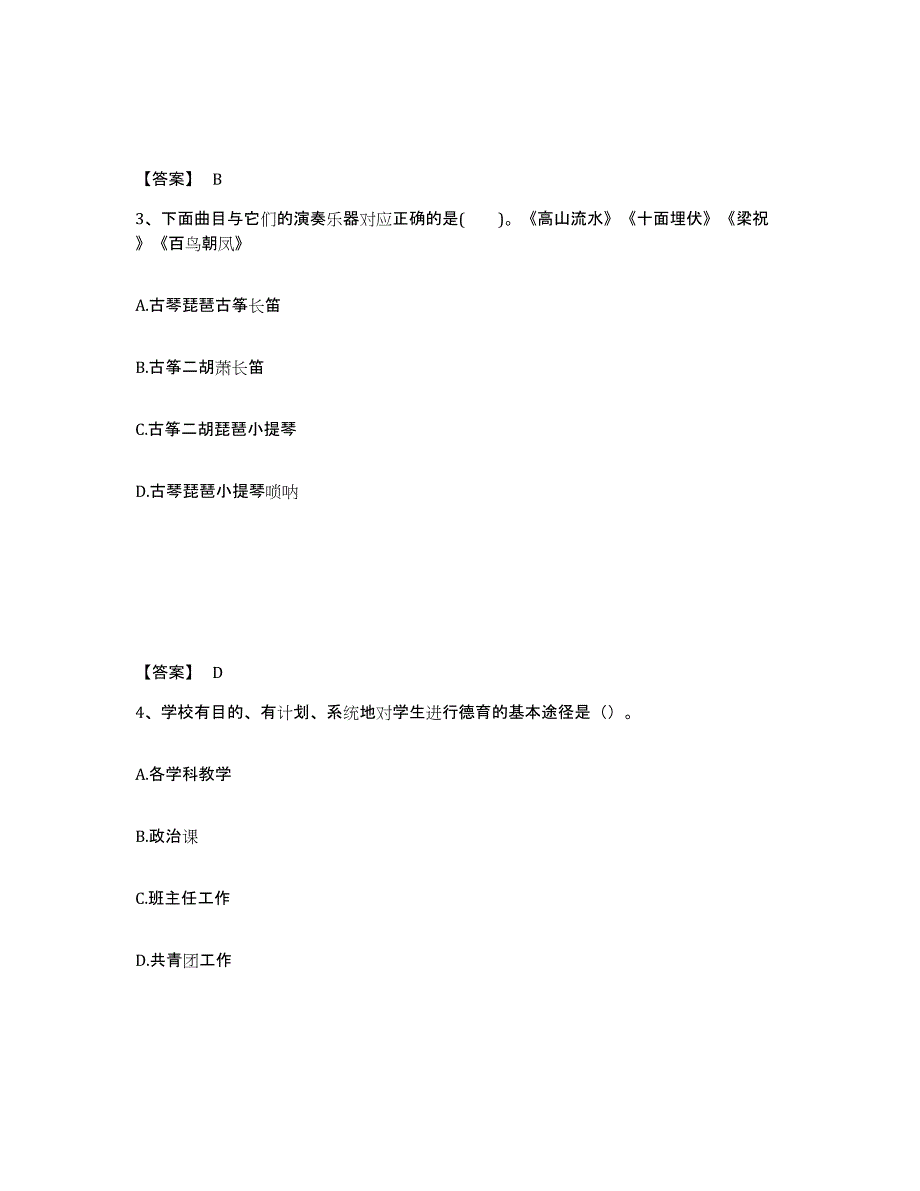 【答案】 B

3、下面曲目与它们的演奏乐器对应正确的是(　　)。《高山流水》《十面埋伏》《梁祝》《百鸟朝凤》

A.古琴琵琶古筝长笛

B.古筝二胡萧长笛

C.古筝二胡琵琶小提琴

D.古琴琵琶小提琴唢呐

【答案】 D

4、学校有目的、有计划、系统地对学生进行德育的基本途径是（）。

A.各学科教学

B.政治课

C.班主任工作

D.共青团工作